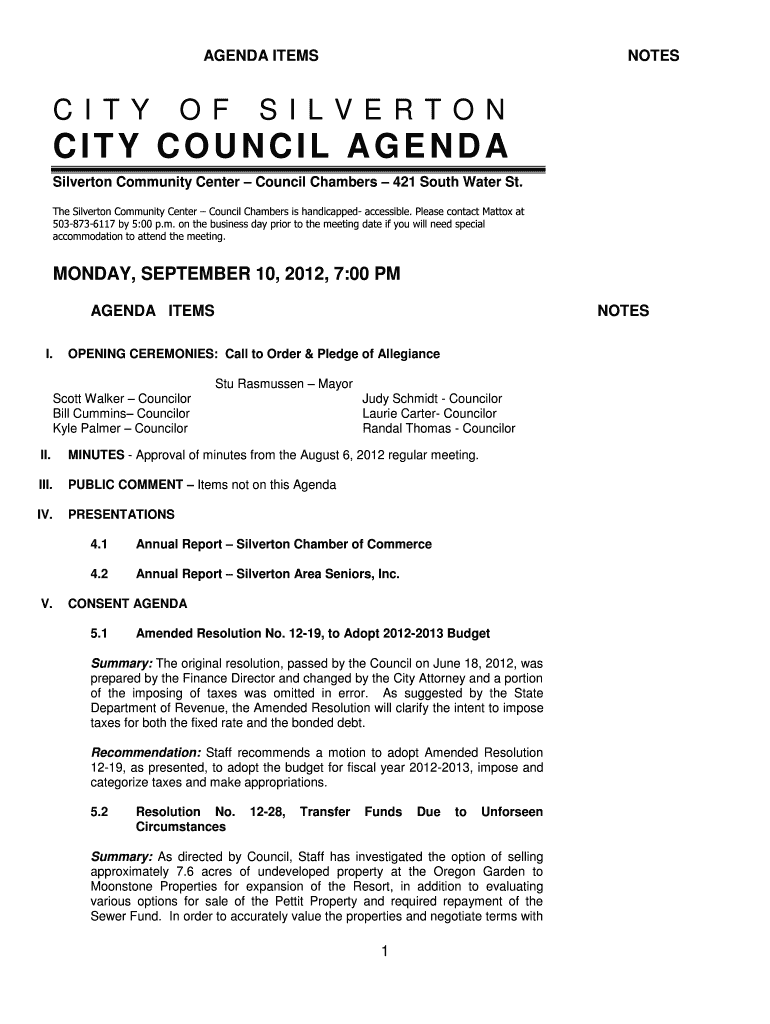 AGENDA ITEMS NOTES

CITY OF SILVERTON

CITY COUNCIL AGENDA

Silverton Community Center – Council Chambers – 421 South Water St.

The Silverton Community Center – Council Chambers is handicapped- accessible. Please contact Mattox at 503-873-6117 by 5:00 p.m. on the business day prior to the meeting date if you will need special accommodation to attend the meeting.

MONDAY, SEPTEMBER 10, 2012, 7:00 PM

AGENDA ITEMS NOTES

I. OPENING CEREMONIES: Call to Order & Pledge of Allegiance

Stu Rasmussen – Mayor

Scott Walker – Councilor
Bill Cummins– Councilor
Kyle Palmer – Councilor

Judy Schmidt - Councilor
Laurie Carter- Councilor
Randal Thomas - Councilor

II. MINUTES - Approval of minutes from the August 6, 2012 regular meeting.

III. PUBLIC COMMENT – Items not on this Agenda

IV. PRESENTATIONS

4.1 Annual Report – Silverton Chamber of Commerce

4.2 Annual Report – Silverton Area Seniors, Inc.

V. CONSENT AGENDA

5.1 Amended Resolution No. 12-19, to Adopt 2012-2013 Budget

Summary: The original resolution, passed by the Council on June 18, 2012, was prepared by the Finance Director and changed by the City Attorney and a portion of the imposing of taxes was omitted in error. As suggested by the State Department of Revenue, the Amended Resolution will clarify the intent to impose taxes for both the fixed rate and the bonded debt.

Recommendation: Staff recommends a motion to adopt Amended Resolution 12-19, as presented, to adopt the budget for fiscal year 2012-2013, impose and categorize taxes and make appropriations.

5.2 Resolution No. 12-28, Transfer Funds Due to Unforseen Circumstances

Summary: As directed by Council, Staff has investigated the option of selling approximately 7.6 acres of undeveloped property at the Oregon Garden to Moonstone Properties for expansion of the Resort, in addition to evaluating various options for sale of the Pettit Property and required repayment of the Sewer Fund. In order to accurately value the properties and negotiate terms with

1